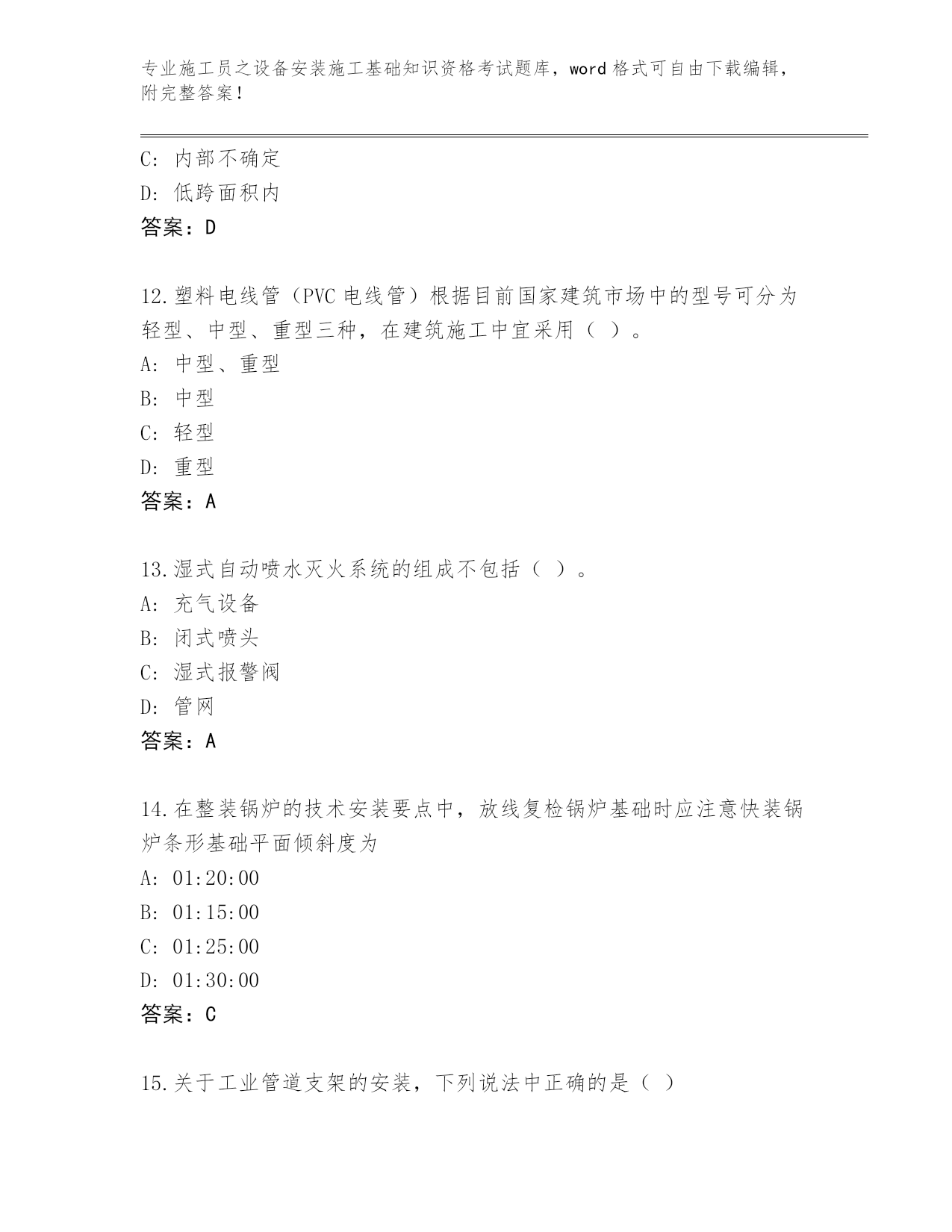 专业施工员之设备安装施工基础知识资格考试题库，word 格式可自由下载编辑，附完整答案！

C: 内部不确定
D: 低跨面积内
答案：D

12.塑料电线管（PVC 电线管）根据目前国家建筑市场中的型号可分为轻型、中型、重型三种，在建筑施工中宜采用（ ）。
A: 中型、重型
B: 中型
C: 轻型
D: 重型
答案：A

13.湿式自动喷水灭火系统的组成不包括（ ）。
A: 充气设备
B: 闭式喷头
C: 湿式报警阀
D: 管网
答案：A

14.在整装锅炉的技术安装要点中，放线复检锅炉基础时应注意快装锅炉条形基础平面倾斜度为
A: 01:20:00
B: 01:15:00
C: 01:25:00
D: 01:30:00
答案：C

15.关于工业管道支架的安装，下列说法中正确的是（ ）